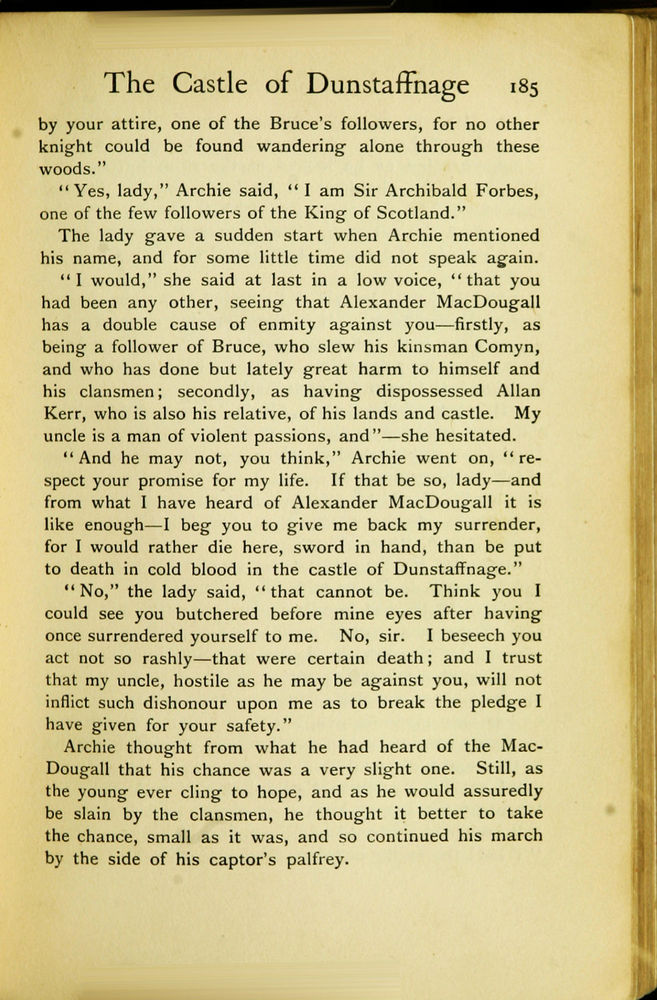 The Castle of Dunstaffnage 185

by your attire, one of the Bruce's followers, for no other knight could be found wandering alone through these woods."

"Yes, lady," Archie said, "I am Sir Archibald Forbes, one of the few followers of the King of Scotland."

The lady gave a sudden start when Archie mentioned his name, and for some little time did not speak again.

"I would," she said at last in a low voice, "that you had been any other, seeing that Alexander MacDougall has a double cause of enmity against you—firstly, as being a follower of Bruce, who slew his kinsman Comyn, and who has done but lately great harm to himself and his clansmen; secondly, as having dispossessed Allan Kerr, who is also his relative, of his lands and castle. My uncle is a man of violent passions, and"—she hesitated.

"And he may not, you think," Archie went on, "respect your promise for my life. If that be so, lady—and from what I have heard of Alexander MacDougall it is like enough—I beg you to give me back my surrender, for I would rather die here, sword in hand, than be put to death in cold blood in the castle of Dunstaffnage."

"No," the lady said, "that cannot be. Think you I could see you butchered before mine eyes after having once surrendered yourself to me. No, sir. I beseech you act not so rashly—that were certain death; and I trust that my uncle, hostile as he may be against you, will not inflict such dishonour upon me as to break the pledge I have given for your safety."

Archie thought from what he had heard of the MacDougall that his chance was a very slight one. Still, as the young ever cling to hope, and as he would assuredly be slain by the clansmen, he thought it better to take the chance, small as it was, and so continued his march by the side of his captor's palfrey.